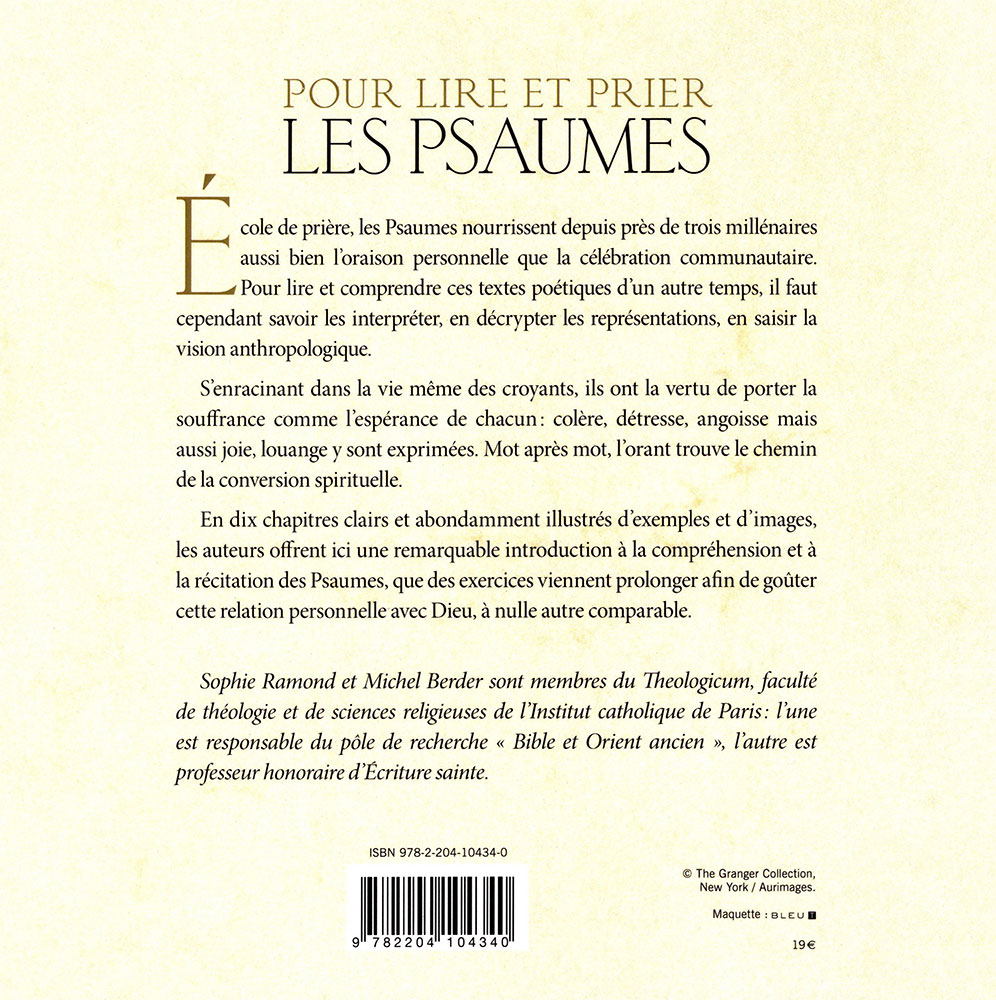 POUR LIRE ET PRIER
LES PSAUMES

École de prière, les Psaumes nourrissent depuis près de trois millénaires aussi bien l'oraison personnelle que la célébration communautaire. Pour lire et comprendre ces textes poétiques d'un autre temps, il faut cependant savoir les interpréter, en décrypter les représentations, en saisir la vision anthropologique.

S'enracinant dans la vie même des croyants, ils ont la vertu de porter la souffrance comme l'espérance de chacun : colère, détresse, angoisse mais aussi joie, louange y sont exprimées. Mot après mot, l'orant trouve le chemin de la conversion spirituelle.

En dix chapitres clairs et abondamment illustrés d'exemples et d'images, les auteurs offrent ici une remarquable introduction à la compréhension et à la récitation des Psaumes, que des exercices viennent prolonger afin de goûter cette relation personnelle avec Dieu, à nulle autre comparable.

Sophie Ramond et Michel Berder sont membres du Theologicum, faculté de théologie et de sciences religieuses de l'Institut catholique de Paris : l'une est responsable du pôle de recherche « Bible et Orient ancien », l'autre est professeur honoraire d'Écriture sainte.

ISBN 978-2-204-10434-0

9 782204 104340

© The Granger Collection, New York / Aurimages.

Maquette : BLEU T

19€